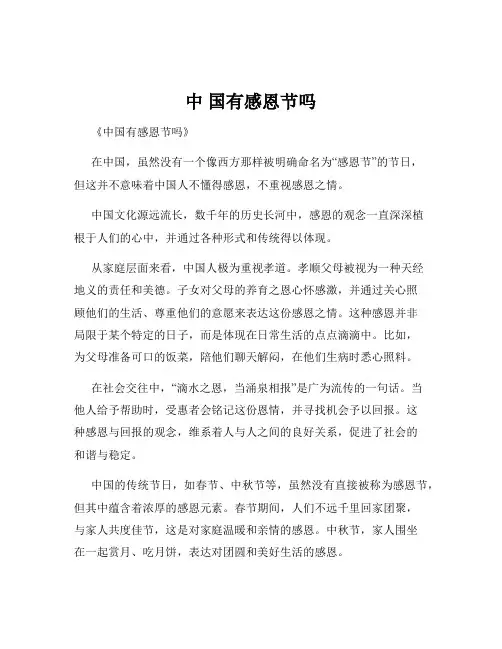 中 国有感恩节吗

《中国有感恩节吗》

在中国，虽然没有一个像西方那样被明确命名为“感恩节”的节日，但这并不意味着中国人不懂得感恩，不重视感恩之情。

中国文化源远流长，数千年的历史长河中，感恩的观念一直深深植根于人们的心中，并通过各种形式和传统得以体现。

从家庭层面来看，中国人极为重视孝道。孝顺父母被视为一种天经地义的责任和美德。子女对父母的养育之恩心怀感激，并通过关心照顾他们的生活、尊重他们的意愿来表达这份感恩之情。这种感恩并非局限于某个特定的日子，而是体现在日常生活的点点滴滴中。比如，为父母准备可口的饭菜，陪他们聊天解闷，在他们生病时悉心照料。

在社会交往中，“滴水之恩，当涌泉相报”是广为流传的一句话。当他人给予帮助时，受惠者会铭记这份恩情，并寻找机会予以回报。这种感恩与回报的观念，维系着人与人之间的良好关系，促进了社会的和谐与稳定。

中国的传统节日，如春节、中秋节等，虽然没有直接被称为感恩节，但其中蕴含着浓厚的感恩元素。春节期间，人们不远千里回家团聚，与家人共度佳节，这是对家庭温暖和亲情的感恩。中秋节，家人围坐在一起赏月、吃月饼，表达对团圆和美好生活的感恩。